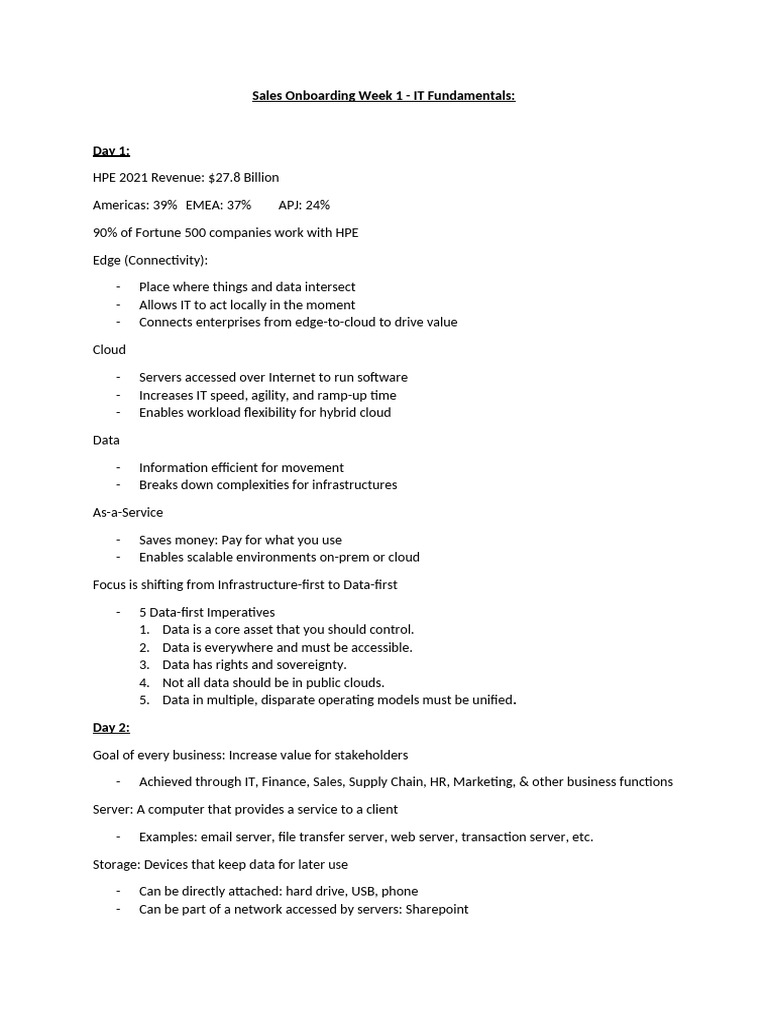 Sales Onboarding Week 1 - IT Fundamentals:

Day 1:

HPE 2021 Revenue: $27.8 Billion

Americas: 39%   EMEA: 37%   APJ: 24%

90% of Fortune 500 companies work with HPE

Edge (Connectivity):

- Place where things and data intersect
- Allows IT to act locally in the moment
- Connects enterprises from edge-to-cloud to drive value

Cloud

- Servers accessed over Internet to run software
- Increases IT speed, agility, and ramp-up time
- Enables workload flexibility for hybrid cloud

Data

- Information efficient for movement
- Breaks down complexities for infrastructures

As-a-Service

- Saves money: Pay for what you use
- Enables scalable environments on-prem or cloud

Focus is shifting from Infrastructure-first to Data-first

- 5 Data-first Imperatives
1. Data is a core asset that you should control.
2. Data is everywhere and must be accessible.
3. Data has rights and sovereignty.
4. Not all data should be in public clouds.
5. Data in multiple, disparate operating models must be unified.

Day 2:

Goal of every business: Increase value for stakeholders

- Achieved through IT, Finance, Sales, Supply Chain, HR, Marketing, & other business functions

Server: A computer that provides a service to a client

- Examples: email server, file transfer server, web server, transaction server, etc.

Storage: Devices that keep data for later use

- Can be directly attached: hard drive, USB, phone
- Can be part of a network accessed by servers: Sharepoint